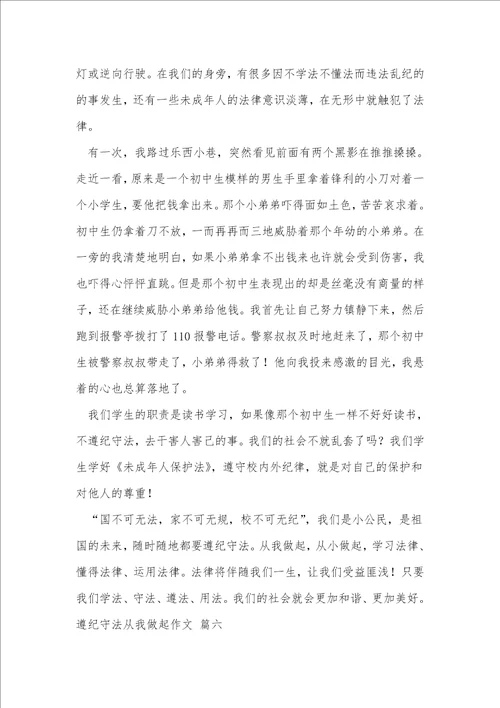 灯或逆向行驶。在我们的身旁，有很多因不学法不懂法而违法乱纪的的事发生，还有一些未成年人的法律意识淡薄，在无形中就触犯了法律。

有一次，我路过乐西小巷，突然看见前面有两个黑影在推推搡搡。走近一看，原来是一个初中生模样的男生手里拿着锋利的小刀对着一个小学生，要他把钱拿出来。那个小弟弟吓得面如土色，苦苦哀求着。初中生仍拿着刀不放，一而再再而三地威胁着那个年幼的小弟弟。在一旁的我清楚地明白，如果小弟弟拿不出钱来也许就会受到伤害，我也吓得心怦怦直跳。但是那个初中生表现出的却是丝毫没有商量的样子，还在继续威胁小弟弟给他钱。我首先让自己努力镇静下来，然后跑到报警亭拨打了110报警电话。警察叔叔及时地赶来了，那个初中生被警察叔叔带走了，小弟弟得救了！他向我投来感激的目光，我悬着的心也总算落地了。

我们学生的职责是读书学习，如果像那个初中生一样不好好读书，不遵纪守法，去干害人害己的事。我们的社会不就乱套了吗？我们学生学好《未成年人保护法》，遵守校内外纪律，就是对自己的保护和对他人的尊重！

“国不可无法，家不可无规，校不可无纪”，我们是小公民，是祖国的未来，随时随地都要遵纪守法。从我做起，从小做起，学习法律、懂得法律、运用法律。法律将伴随我们一生，让我们受益匪浅！只要我们学法、守法、遵法、用法。我们的社会就会更加和谐、更加美好。
遵纪守法从我做起作文 篇六